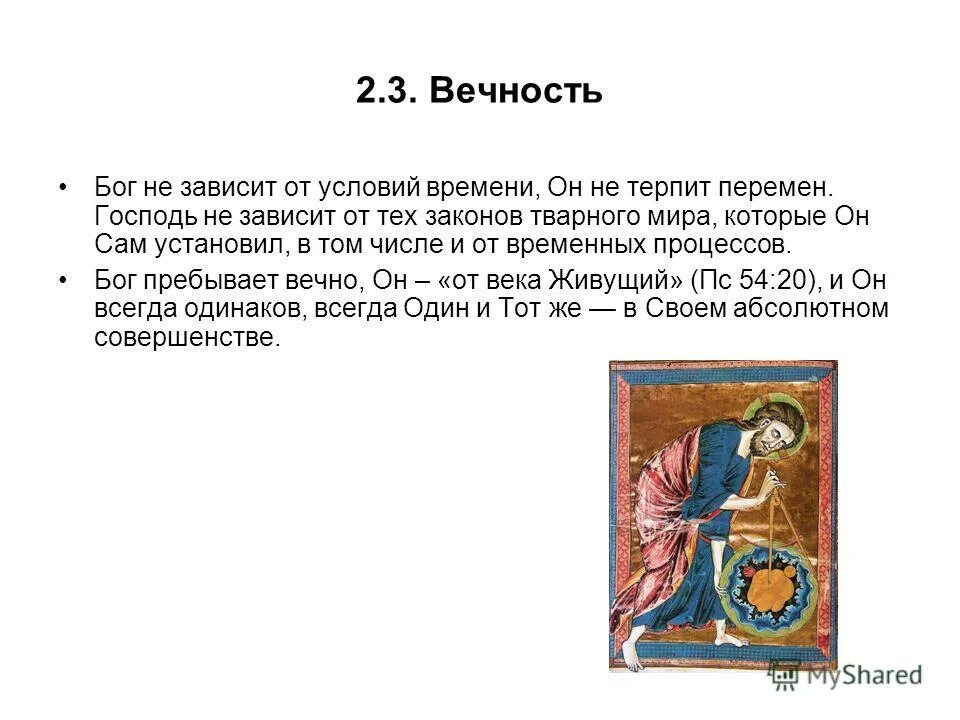 2.3. Вечность

• Бог не зависит от условий времени, Он не терпит перемен. Господь не зависит от тех законов тварного мира, которые Он Сам установил, в том числе и от временных процессов.

• Бог пребывает вечно, Он – «от века Живущий» (Пс 54:20), и Он всегда одинаков, всегда Один и Тот же — в Своем абсолютном совершенстве.

MyShared